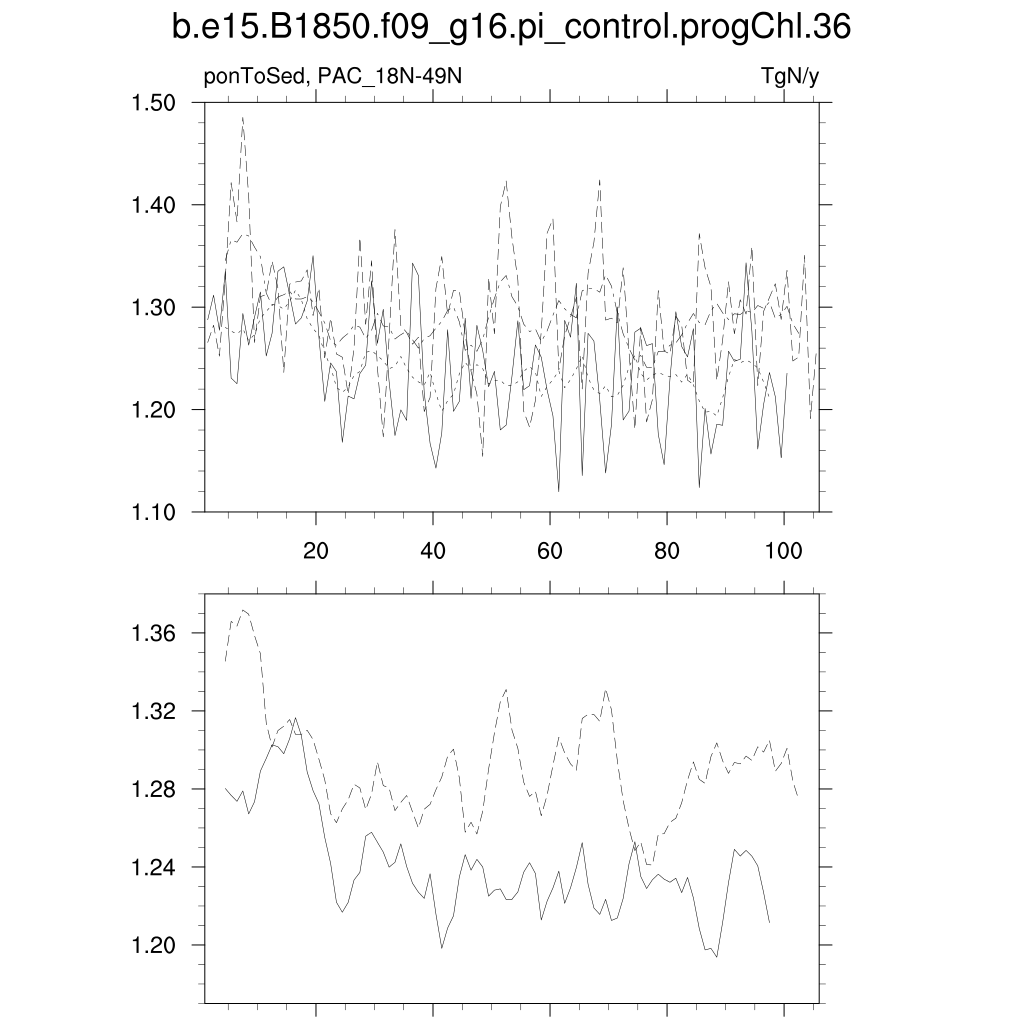 b.e15.B1850.f09_g16.pi_control.progChl.36

ponToSed, PAC_18N-49N

TgN/y

1.50
1.40
1.30
1.20
1.10

20
40
60
80
100

1.36
1.32
1.28
1.24
1.20